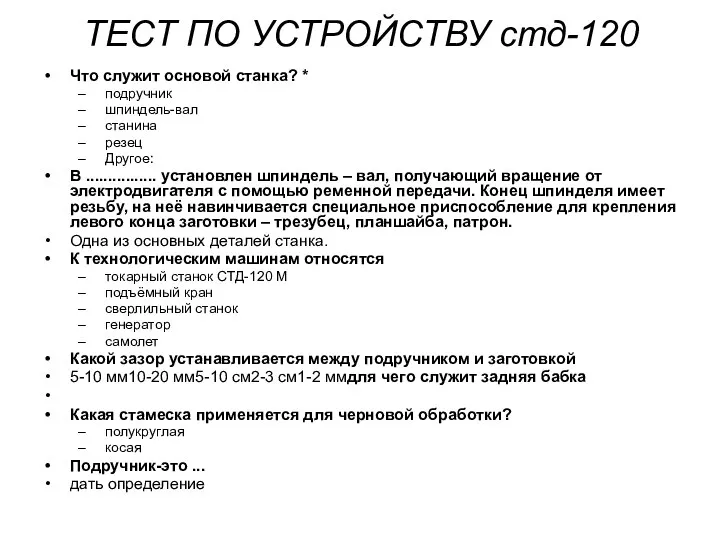 ТЕСТ ПО УСТРОЙСТВУ стд-120

• Что служит основой станка? *
– подручник
– шпиндель-вал
– станина
– резец
– Другое:
• В ............... установлен шпиндель – вал, получающий вращение от электродвигателя с помощью ременной передачи. Конец шпинделя имеет резьбу, на неё навинчивается специальное приспособление для крепления левого конца заготовки – трезубец, планшайба, патрон.
• Одна из основных деталей станка.
• К технологическим машинам относятся
– токарный станок СТД-120 М
– подъёмный кран
– сверлильный станок
– генератор
– самолет
• Какой зазор устанавливается между подручником и заготовкой
• 5-10 мм10-20 мм5-10 см2-3 см1-2 ммдля чего служит задняя бабка
•
• Какая стамеска применяется для черновой обработки?
– полукруглая
– косая
• Подручник-это ...
• дать определение